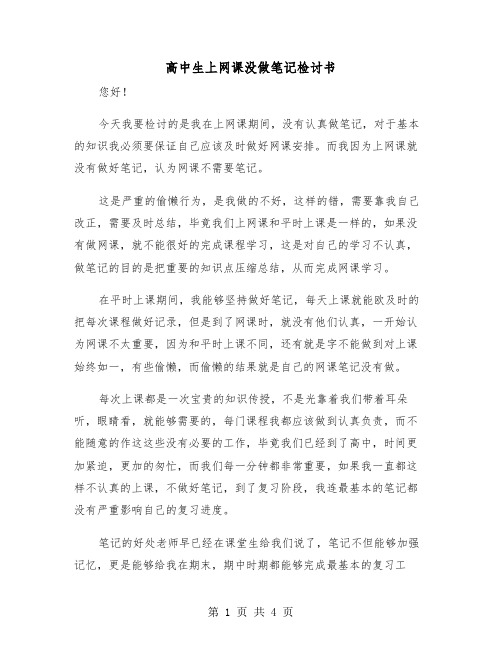 高中生上网课没做笔记检讨书

您好！

今天我要检讨的是我在上网课期间，没有认真做笔记，对于基本的知识我必须要保证自己应该及时做好网课安排。而我因为上网课就没有做好笔记，认为网课不需要笔记。

这是严重的偷懒行为，是我做的不好，这样的错，需要靠我自己改正，需要及时总结，毕竟我们上网课和平时上课是一样的，如果没有做网课，就不能很好的完成课程学习，这是对自己的学习不认真，做笔记的目的是把重要的知识点压缩总结，从而完成网课学习。

在平时上课期间，我能够坚持做好笔记，每天上课就能欧及时的把每次课程做好记录，但是到了网课时，就没有他们认真，一开始认为网课不太重要，因为和平时上课不同，还有就是字不能做到对上课始终如一，有些偷懒，而偷懒的结果就是自己的网课笔记没有做。

每次上课都是一次宝贵的知识传授，不是光靠着我们带着耳朵听，眼睛看，就能够需要的，每门课程我都应该做到认真负责，而不能随意的作这这些没有必要的工作，毕竟我们已经到了高中，时间更加紧迫，更加的匆忙，而我们每一分钟都非常重要，如果我一直都这样不认真的上课，不做好笔记，到了复习阶段，我连最基本的笔记都没有严重影响自己的复习进度。

笔记的好处老师早已经在课堂生给我们说了，笔记不但能够加强记忆，更是能够给我在期末，期中时期都能够完成最基本的复习工

第 1 页 共 4 页